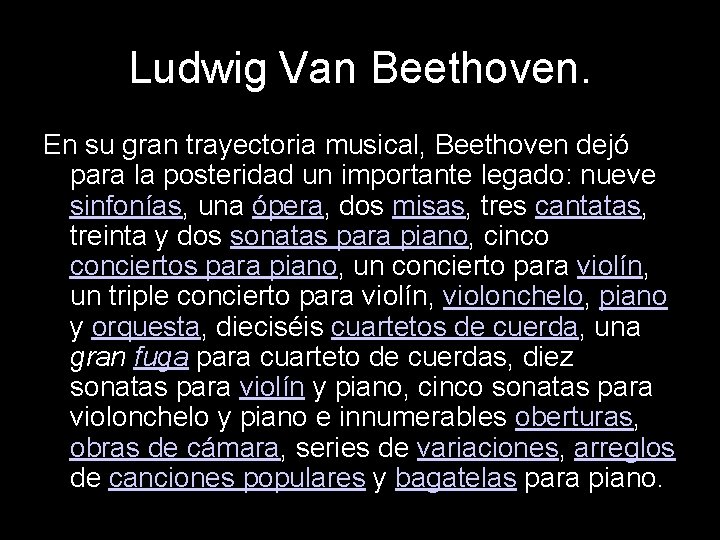 Ludwig Van Beethoven.

En su gran trayectoria musical, Beethoven dejó para la posteridad un importante legado: nueve sinfonías, una ópera, dos misas, tres cantatas, treinta y dos sonatas para piano, cinco conciertos para piano, un concierto para violín, un triple concierto para violín, violonchelo, piano y orquesta, dieciséis cuartetos de cuerda, una gran fuga para cuarteto de cuerdas, diez sonatas para violín y piano, cinco sonatas para violonchelo y piano e innumerables oberturas, obras de cámara, series de variaciones, arreglos de canciones populares y bagatelas para piano.